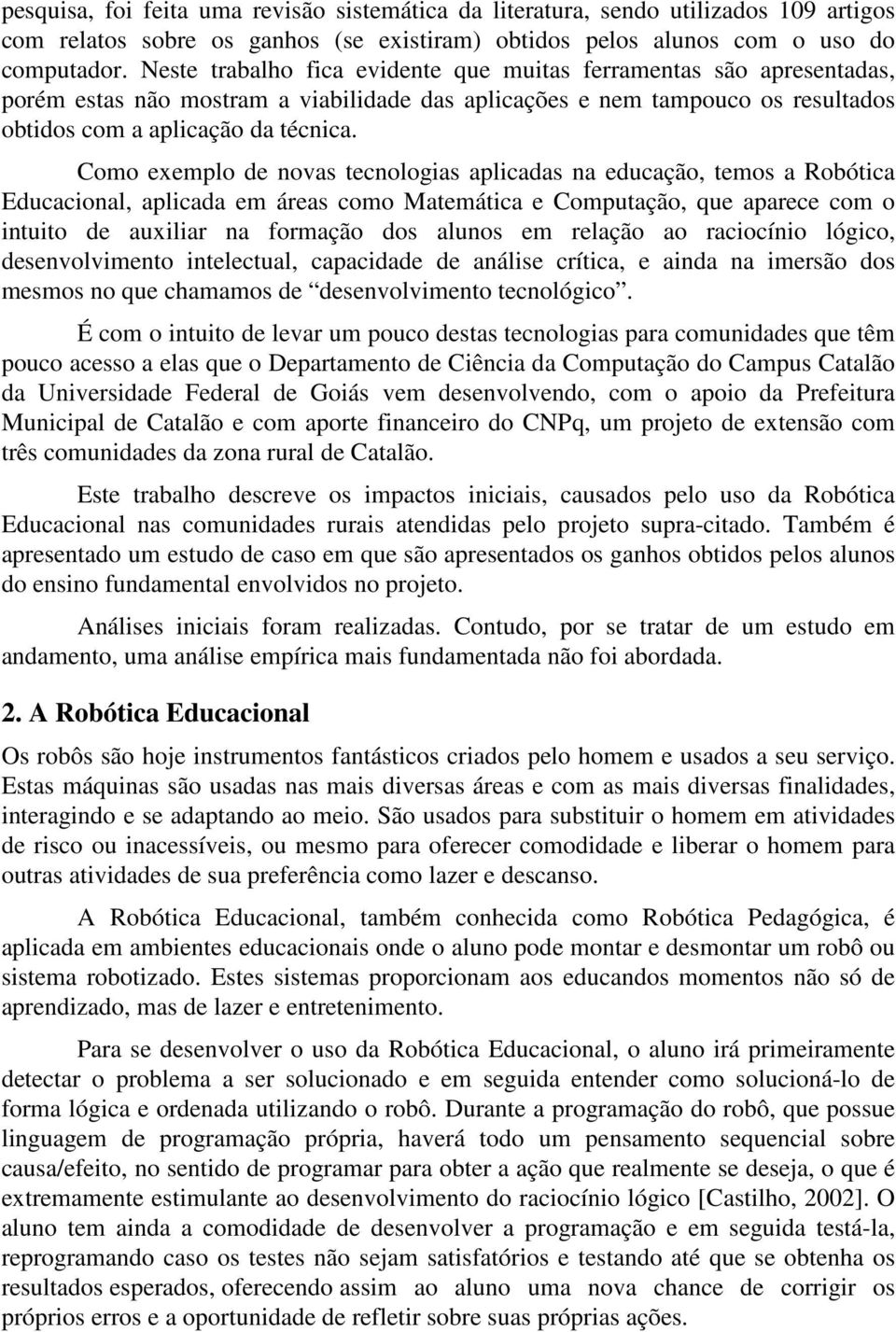 pesquisa, foi feita uma revisão sistemática da literatura, sendo utilizados 109 artigos com relatos sobre os ganhos (se existiram) obtidos pelos alunos com o uso do computador. Neste trabalho fica evidente que muitas ferramentas são apresentadas, porém estas não mostram a viabilidade das aplicações e nem tampouco os resultados obtidos com a aplicação da técnica.

Como exemplo de novas tecnologias aplicadas na educação, temos a Robótica Educacional, aplicada em áreas como Matemática e Computação, que aparece com o intuito de auxiliar na formação dos alunos em relação ao raciocínio lógico, desenvolvimento intelectual, capacidade de análise crítica, e ainda na imersão dos mesmos no que chamamos de “desenvolvimento tecnológico”.

É com o intuito de levar um pouco destas tecnologias para comunidades que têm pouco acesso a elas que o Departamento de Ciência da Computação do Campus Catalão da Universidade Federal de Goiás vem desenvolvendo, com o apoio da Prefeitura Municipal de Catalão e com aporte financeiro do CNPq, um projeto de extensão com três comunidades da zona rural de Catalão.

Este trabalho descreve os impactos iniciais, causados pelo uso da Robótica Educacional nas comunidades rurais atendidas pelo projeto supra-citado. Também é apresentado um estudo de caso em que são apresentados os ganhos obtidos pelos alunos do ensino fundamental envolvidos no projeto.

Análises iniciais foram realizadas. Contudo, por se tratar de um estudo em andamento, uma análise empírica mais fundamentada não foi abordada.

2. A Robótica Educacional

Os robôs são hoje instrumentos fantásticos criados pelo homem e usados a seu serviço. Estas máquinas são usadas nas mais diversas áreas e com as mais diversas finalidades, interagindo e se adaptando ao meio. São usados para substituir o homem em atividades de risco ou inacessíveis, ou mesmo para oferecer comodidade e liberar o homem para outras atividades de sua preferência como lazer e descanso.

A Robótica Educacional, também conhecida como Robótica Pedagógica, é aplicada em ambientes educacionais onde o aluno pode montar e desmontar um robô ou sistema robotizado. Estes sistemas proporcionam aos educandos momentos não só de aprendizado, mas de lazer e entretenimento.

Para se desenvolver o uso da Robótica Educacional, o aluno irá primeiramente detectar o problema a ser solucionado e em seguida entender como solucioná-lo de forma lógica e ordenada utilizando o robô. Durante a programação do robô, que possue linguagem de programação própria, haverá todo um pensamento sequencial sobre causa/efeito, no sentido de programar para obter a ação que realmente se deseja, o que é extremamente estimulante ao desenvolvimento do raciocínio lógico [Castilho, 2002]. O aluno tem ainda a comodidade de desenvolver a programação e em seguida testá-la, reprogramando caso os testes não sejam satisfatórios e testando até que se obtenha os resultados esperados, oferecendo assim ao aluno uma nova chance de corrigir os próprios erros e a oportunidade de refletir sobre suas próprias ações.